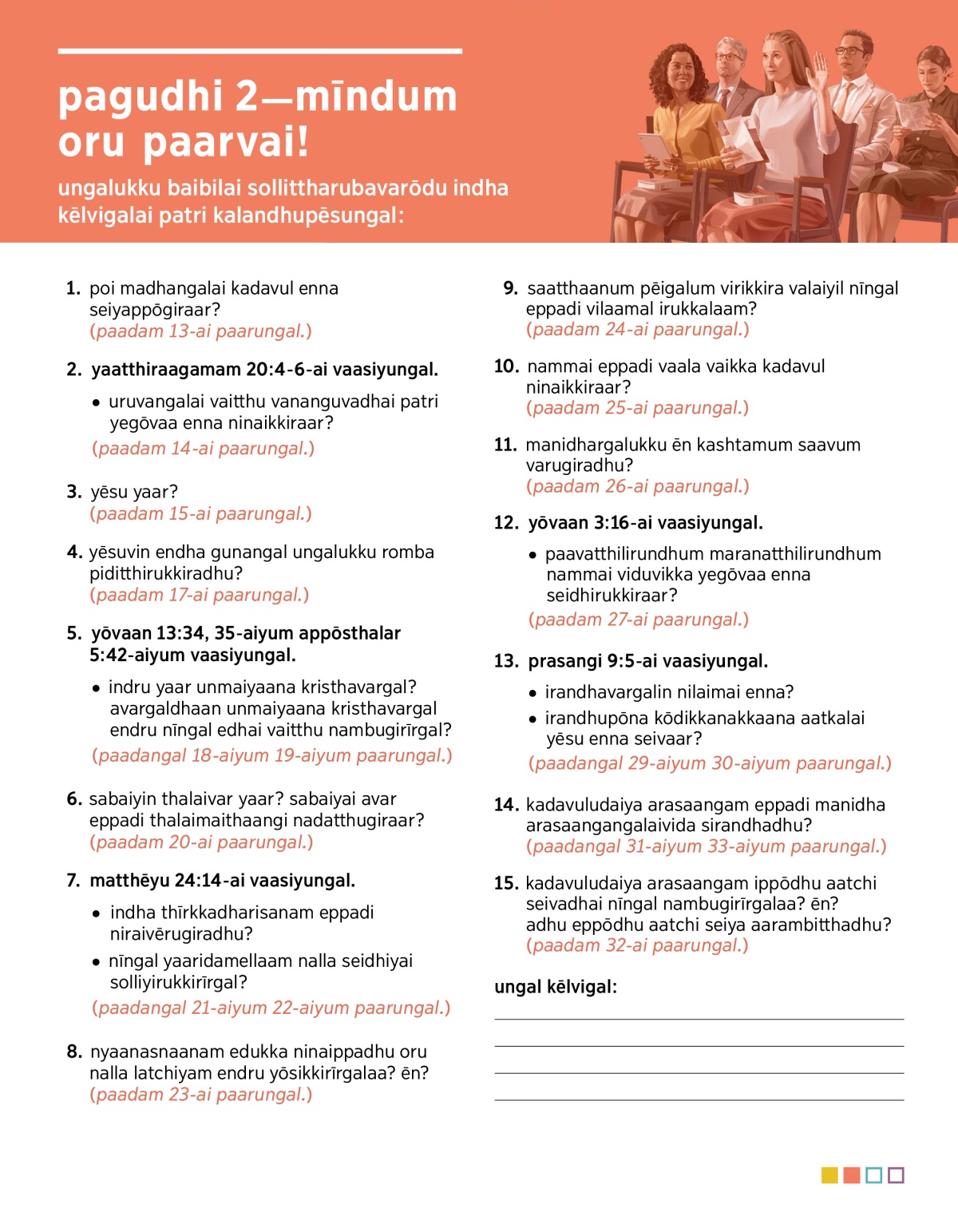 pagudhi 2—mīndum oru paarvai!

ungalukku baibilai sollittharubavarōdu indha kēlvigalai patri kalandhupēsungal:

1. poi madhangalai kadavul enna seiyappōgiraar?
(paadam 13-ai paarungal.)

2. yaatthiraagamam 20:4-6-ai vaasiyungal.

• uruvangalai vaitthu vananguvadhai patri yegōvaa enna ninaikkiraar?

(paadam 14-ai paarungal.)

3. yēsu yaar?
(paadam 15-ai paarungal.)

4. yēsuvin endha gunangal ungalukku romba piditthirukkiradhu?
(paadam 17-ai paarungal.)

5. yōvaan 13:34, 35-aiyum appōsthalar 5:42-aiyum vaasiyungal.

• indru yaar unmaiyaana kristhavargal? avargaldhaan unmaiyaana kristhavargal endru nīngal edhai vaitthu nambugirīrgal?

(paadangal 18-aiyum 19-aiyum paarungal.)

6. sabaiyin thalaivar yaar? sabaiyai avar eppadi thalaimaithaangi nadatthugiraar?
(paadam 20-ai paarungal.)

7. matthēyu 24:14-ai vaasiyungal.

• indha thīrkkadharisanam eppadi niraivērugiradhu?

• nīngal yaaridamellaam nalla seidhiyai solliyirukkirīrgal?

(paadangal 21-aiyum 22-aiyum paarungal.)

8. nyaanasnaanam edukka ninaippadhu oru nalla latchiyam endru yōsikkirīrgalaa? ēn?
(paadam 23-ai paarungal.)

9. saatthaanum pēigalum virikkira valaiyil nīngal eppadi vilaamal irukkalaam?
(paadam 24-ai paarungal.)

10. nammai eppadi vaala vaikka kadavul ninaikkiraar?
(paadam 25-ai paarungal.)

11. manidhargalukku ēn kashtamum saavum varugiradhu?
(paadam 26-ai paarungal.)

12. yōvaan 3:16-ai vaasiyungal.

• paavatthilirundhum maranatthilirundhum nammai viduvikka yegōvaa enna seidhirukkiraar?

(paadam 27-ai paarungal.)

13. prasangi 9:5-ai vaasiyungal.

• irandhavargalin nilaimai enna?

• irandhupōna kōdikkanakkaana aatkalai yēsu enna seivaar?

(paadangal 29-aiyum 30-aiyum paarungal.)

14. kadavuludaiya arasaangam eppadi manidha arasaangangalaivida sirandhadhu?
(paadangal 31-aiyum 33-aiyum paarungal.)

15. kadavuludaiya arasaangam ippōdhu aatchi seivadhai nīngal nambugirīrgalaa? ēn? adhu eppōdhu aatchi seiya aarambitthadhu?
(paadam 32-ai paarungal.)

ungal kēlvigal: